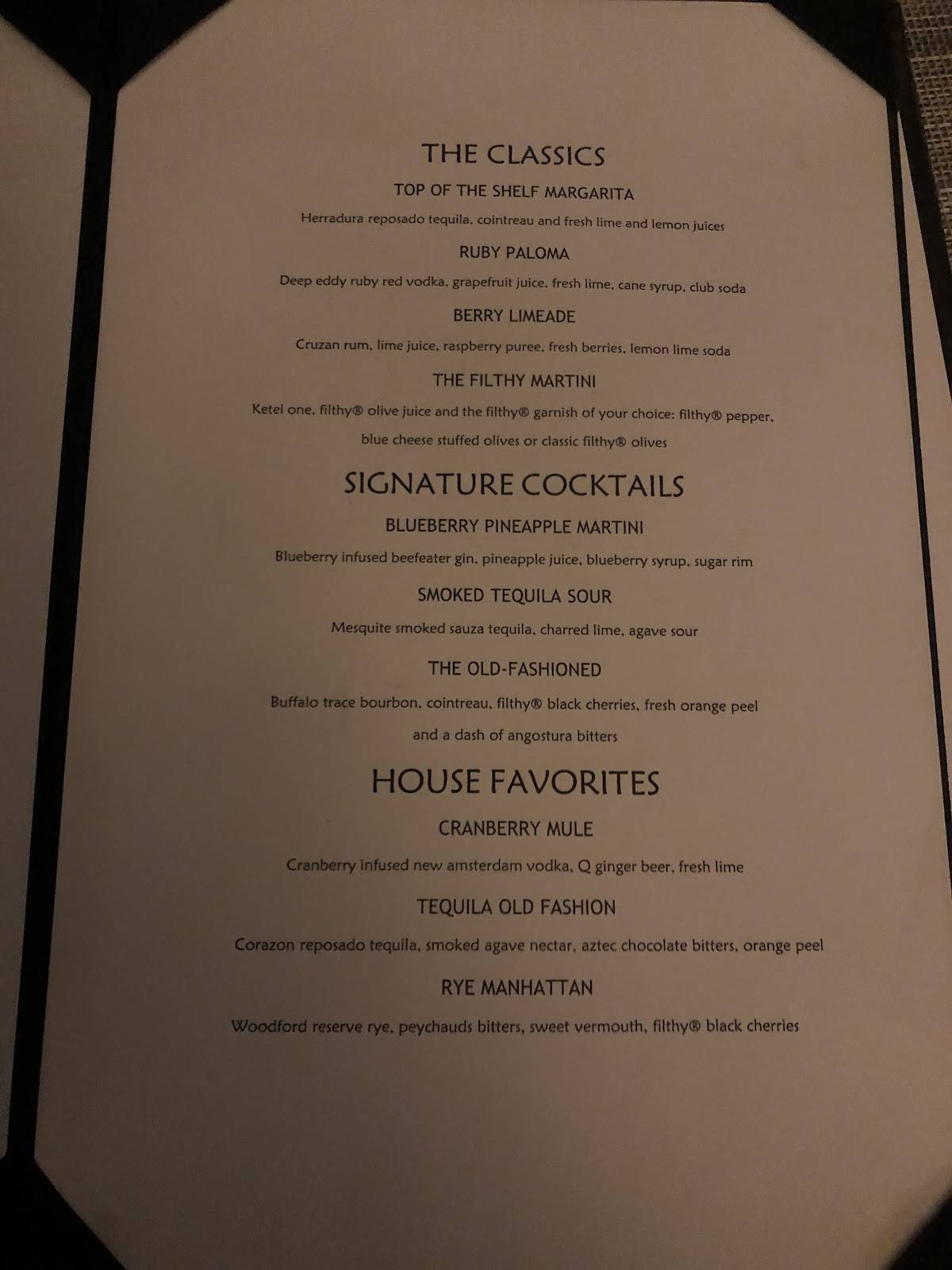 THE CLASSICS

TOP OF THE SHELF MARGARITA

Herradura reposado tequila, cointreau and fresh lime and lemon juices

RUBY PALOMA

Deep eddy ruby red vodka, grapefruit juice, fresh lime, cane syrup, club soda

BERRY LIMEADE

Cruzan rum, lime juice, raspberry puree, fresh berries, lemon lime soda

THE FILTHY MARTINI

Ketel one, filthy® olive juice and the filthy® garnish of your choice: filthy® pepper, blue cheese stuffed olives or classic filthy® olives

SIGNATURE COCKTAILS

BLUEBERRY PINEAPPLE MARTINI

Blueberry infused beefeater gin, pineapple juice, blueberry syrup, sugar rim

SMOKED TEQUILA SOUR

Mesquite smoked sauza tequila, charred lime, agave sour

THE OLD-FASHIONED

Buffalo trace bourbon, cointreau, filthy® black cherries, fresh orange peel and a dash of angostura bitters

HOUSE FAVORITES

CRANBERRY MULE

Cranberry infused new amsterdam vodka, Q ginger beer, fresh lime

TEQUILA OLD FASHION

Corazon reposado tequila, smoked agave nectar, aztec chocolate bitters, orange peel

RYE MANHATTAN

Woodford reserve rye, peychauds bitters, sweet vermouth, filthy® black cherries